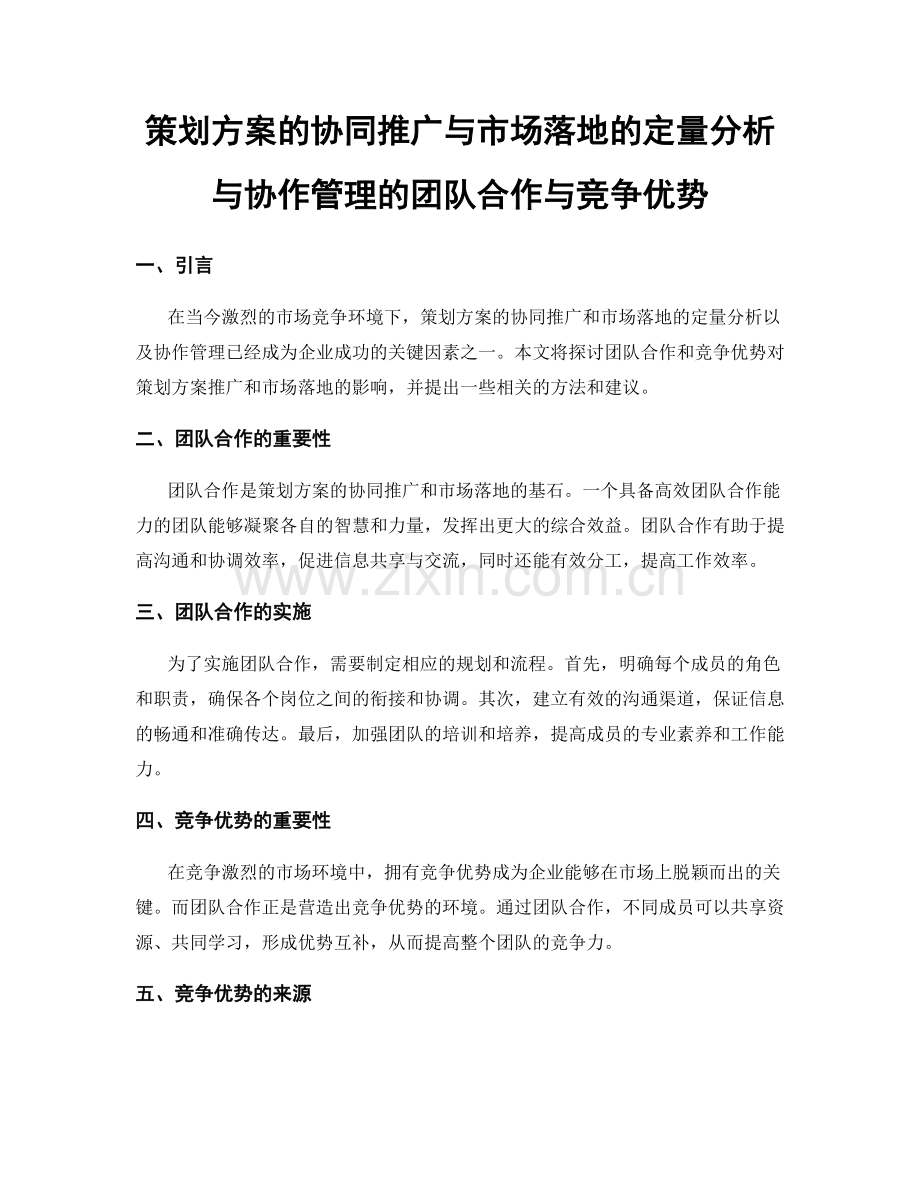 策划方案的协同推广与市场落地的定量分析与协作管理的团队合作与竞争优势

一、引言

在当今激烈的市场竞争环境下，策划方案的协同推广和市场落地的定量分析以及协作管理已经成为企业成功的关键因素之一。本文将探讨团队合作和竞争优势对策划方案推广和市场落地的影响，并提出一些相关的方法和建议。

二、团队合作的重要性

团队合作是策划方案的协同推广和市场落地的基石。一个具备高效团队合作能力的团队能够凝聚各自的智慧和力量，发挥出更大的综合效益。团队合作有助于提高沟通和协调效率，促进信息共享与交流，同时还能有效分工，提高工作效率。

www.zixin.com.cn

三、团队合作的实施

为了实施团队合作，需要制定相应的规划和流程。首先，明确每个成员的角色和职责，确保各个岗位之间的衔接和协调。其次，建立有效的沟通渠道，保证信息的畅通和准确传达。最后，加强团队的培训和培养，提高成员的专业素养和工作能力。

四、竞争优势的重要性

在竞争激烈的市场环境中，拥有竞争优势成为企业能够在市场上脱颖而出的关键。而团队合作正是营造出竞争优势的环境。通过团队合作，不同成员可以共享资源、共同学习，形成优势互补，从而提高整个团队的竞争力。

五、竞争优势的来源